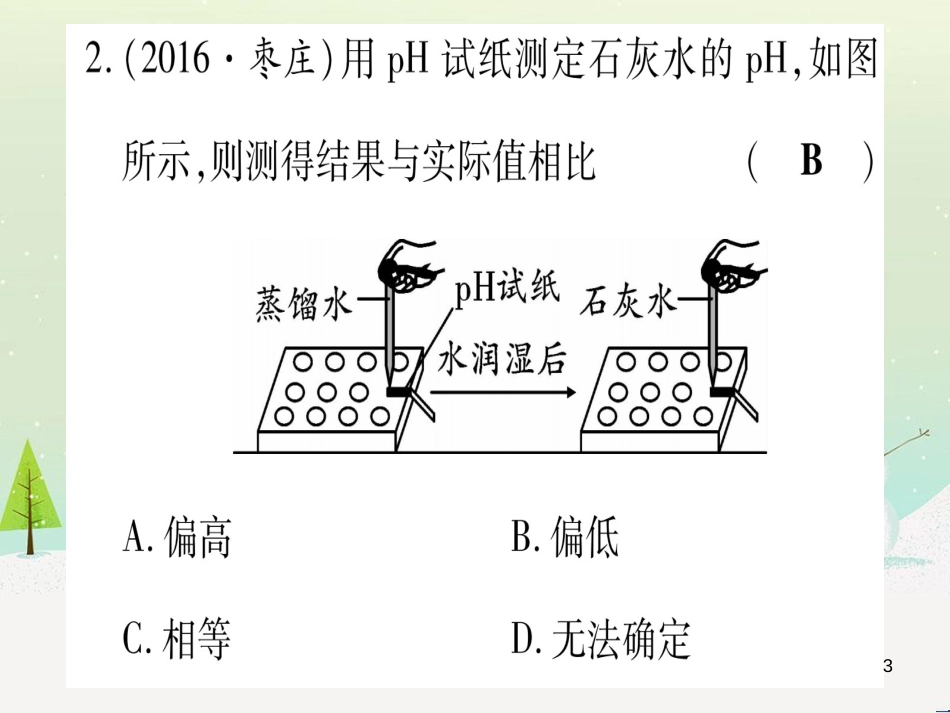 2.(2016·枣庄)用pH试纸测定石灰水的pH,如图所示,则测得结果与实际值相比 ( B )

蒸馏水

pH试纸

水润湿后

石灰水

A.偏高 B.偏低

C.相等 D.无法确定

3